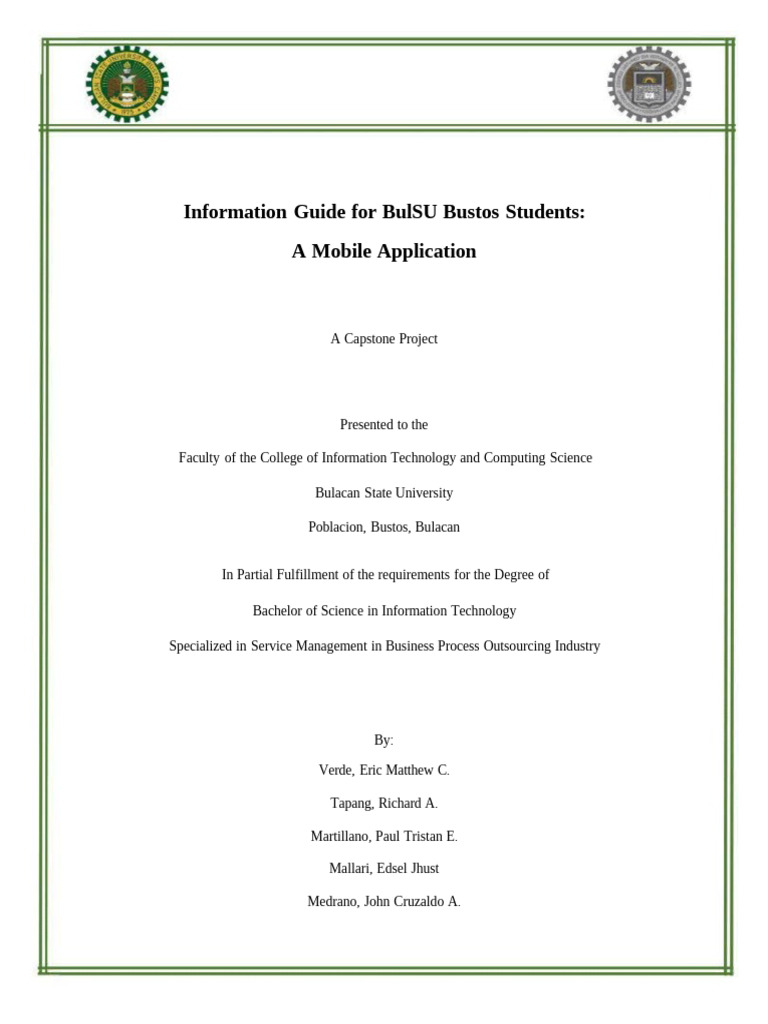 Information Guide for BulSU Bustos Students:

A Mobile Application

A Capstone Project

Presented to the

Faculty of the College of Information Technology and Computing Science

Bulacan State University

Poblacion, Bustos, Bulacan

In Partial Fulfillment of the requirements for the Degree of

Bachelor of Science in Information Technology

Specialized in Service Management in Business Process Outsourcing Industry

By:

Verde, Eric Matthew C.

Tapang, Richard A.

Martillano, Paul Tristan E.

Mallari, Edsel Jhust

Medrano, John Cruzaldo A.